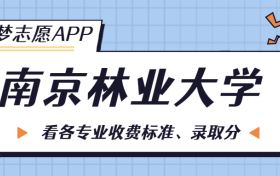 梦志愿APP

南京林业大学

看各专业收费标准、录取分